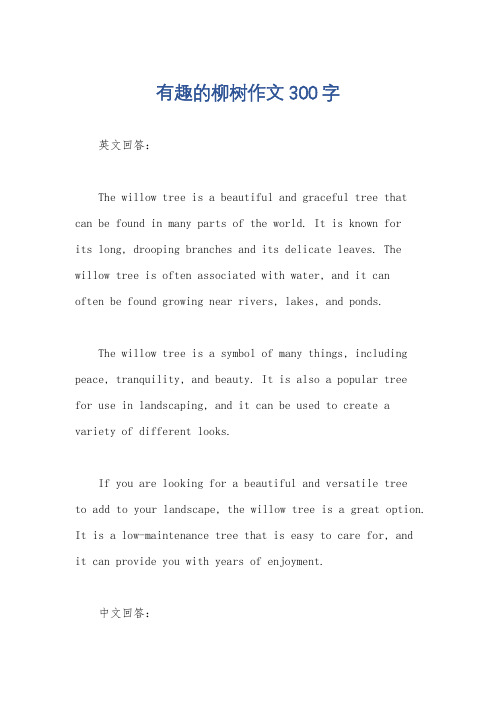 有趣的柳树作文300字

英文回答：

The willow tree is a beautiful and graceful tree that can be found in many parts of the world. It is known for its long, drooping branches and its delicate leaves. The willow tree is often associated with water, and it can often be found growing near rivers, lakes, and ponds.

The willow tree is a symbol of many things, including peace, tranquility, and beauty. It is also a popular tree for use in landscaping, and it can be used to create a variety of different looks.

If you are looking for a beautiful and versatile tree to add to your landscape, the willow tree is a great option. It is a low-maintenance tree that is easy to care for, and it can provide you with years of enjoyment.

中文回答：